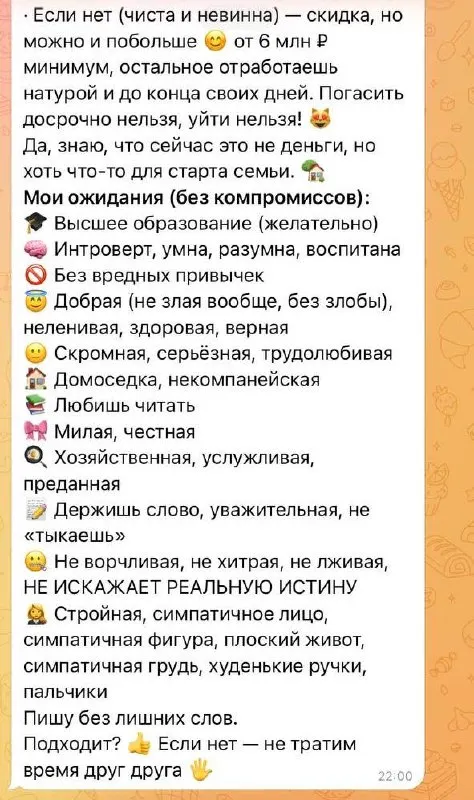 · Если нет (чиста и невинна) — скидка, но можно и побольше 😊 от 6 млн ₽ минимум, остальное отработаешь натурой и до конца своих дней. Погасить досрочно нельзя, уйти нельзя! 😻
Да, знаю, что сейчас это не деньги, но хоть что-то для старта семьи. 🏡
Мои ожидания (без компромиссов):
🎓 Высшее образование (желательно)
🧠 Интроверт, умна, разумна, воспитана
🚫 Без вредных привычек
😇 Добрая (не злая вообще, без злобы), неленивая, здоровая, верная
🙂 Скромная, серьёзная, трудолюбивая
🏠 Домоседка, некомпанейская
📚 Любишь читать
🎀 Милая, честная
🍳 Хозяйственная, услужливая, преданная
📝 Держишь слово, уважительная, не «тыкаешь»
🤐 Не ворчливая, не хитрая, не лживая, НЕ ИСКАЖАЕТ РЕАЛЬНУЮ ИСТИНУ
💁 Стройная, симпатичное лицо, симпатичная фигура, плоский живот, симпатичная грудь, худенькие ручки, пальчики
Пишу без лишних слов.
Подходит? 👍 Если нет — не тратим время друг друга 🖐
22:00